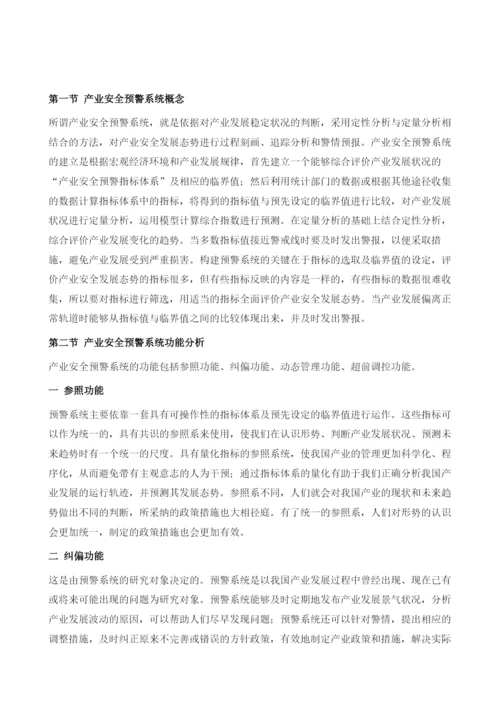 第一节 产业安全预警系统概念

所谓产业安全预警系统，就是依据对产业发展稳定状况的判断，采用定性分析与定量分析相结合的方法，对产业安全发展态势进行过程刻画、追踪分析和警情预报。产业安全预警系统的建立是根据宏观经济环境和产业发展规律，首先建立一个能够综合评价产业发展状况的“产业安全预警指标体系”及相应的临界值；然后利用统计部门的数据或根据其他途径收集的数据计算指标体系中的指标，将得到的指标值与预先设定的临界值进行比较，对产业发展状况进行定量分析，运用模型计算综合指数进行预测。在定量分析的基础上结合定性分析，综合评价产业发展变化的趋势。当多数指标值接近警戒线时要及时发出警报，以便采取措施，避免产业发展受到严重损害。构建预警系统的关键在于指标的选取及临界值的设定，评价产业安全发展态势的指标很多，但有些指标反映的内容是一样的，有些指标的数据很难收集，所以要对指标进行筛选，用适当的指标全面评价产业安全发展态势。当产业发展偏离正常轨道时能够从指标值与临界值之间的比较体现出来，并及时发出警报。

第二节 产业安全预警系统功能分析

产业安全预警系统的功能包括参照功能、纠偏功能、动态管理功能、超前调控功能。

一 参照功能

预警系统主要依靠一套具有可操作性的指标体系及预先设定的临界值进行运作。这些指标可以作为统一的，具有共识的参照系来使用，使我们在认识形势、判断产业发展状况、预测未来趋势时有一个统一的尺度。具有量化指标的参照系统，使我国产业的管理更加科学化、程序化，从而避免带有主观意志的人为干预；通过指标体系的量化有助于我们正确分析我国产业发展的运行轨迹，并预测其发展态势。参照系不同，人们就会对我国产业的现状和未来趋势做出不同的判断，所采纳的政策措施也大相径庭。有了统一的参照系，人们对形势的认识会更加统一，制定的政策措施也会更加有效。

二 纠偏功能

这是由预警系统的研究对象决定的。预警系统是以我国产业发展过程中曾经出现、现在已有或将来可能出现的问题为研究对象。预警系统能够及时定期地发布产业发展景气状况，分析产业发展波动的原因，可以帮助人们尽早发现问题；预警系统还可以针对警情，提出相应的调整措施，及时纠正原来不完善或错误的方针政策，有效地制定产业政策和措施，解决实际